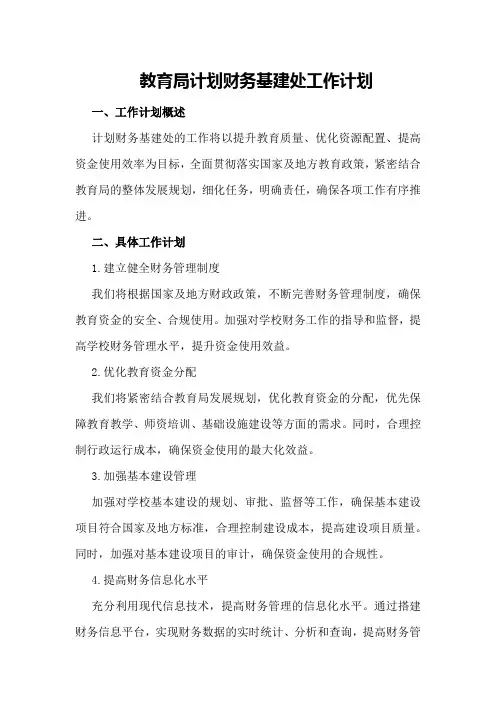 教育局计划财务基建处工作计划

一、工作计划概述

计划财务基建处的工作将以提升教育质量、优化资源配置、提高资金使用效率为目标，全面贯彻落实国家及地方教育政策，紧密结合教育局的整体发展规划，细化任务，明确责任，确保各项工作有序推进。

二、具体工作计划

1.建立健全财务管理制度

我们将根据国家及地方财政政策，不断完善财务管理制度，确保教育资金的安全、合规使用。加强对学校财务工作的指导和监督，提高学校财务管理水平，提升资金使用效益。

2.优化教育资金分配

我们将紧密结合教育局发展规划，优化教育资金的分配，优先保障教育教学、师资培训、基础设施建设等方面的需求。同时，合理控制行政运行成本，确保资金使用的最大化效益。

3.加强基本建设管理

加强对学校基本建设的规划、审批、监督等工作，确保基本建设项目符合国家及地方标准，合理控制建设成本，提高建设项目质量。同时，加强对基本建设项目的审计，确保资金使用的合规性。

4.提高财务信息化水平

充分利用现代信息技术，提高财务管理的信息化水平。通过搭建财务信息平台，实现财务数据的实时统计、分析和查询，提高财务管